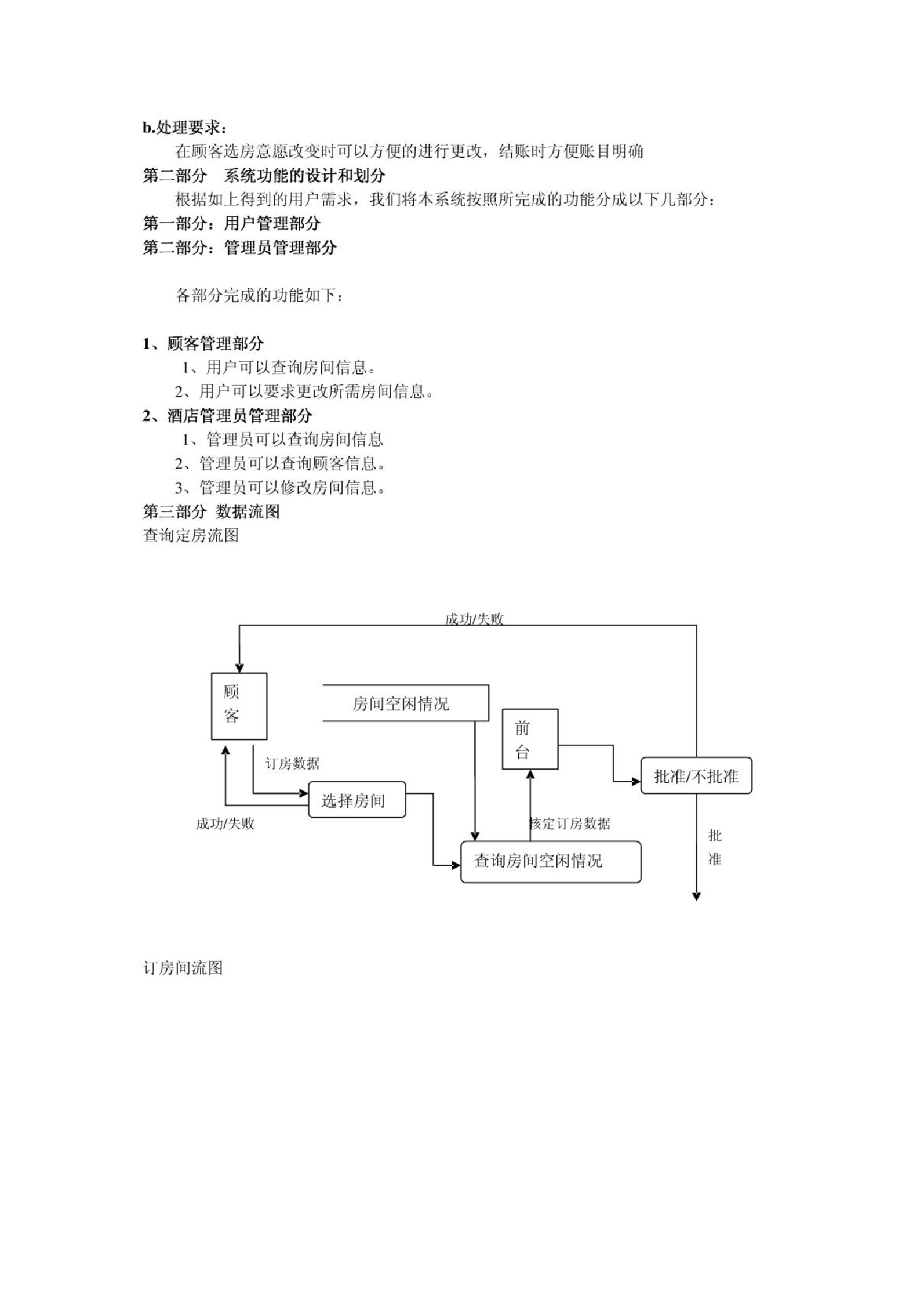 b.处理要求：

在顾客选房意愿改变时可以方便的进行更改，结账时方便账目明确

第二部分　系统功能的设计和划分

根据如上得到的用户需求，我们将本系统按照所完成的功能分成以下几部分：

第一部分：用户管理部分

第二部分：管理员管理部分

各部分完成的功能如下：

1、顾客管理部分

1、用户可以查询房间信息。

2、用户可以要求更改所需房间信息。

2、酒店管理员管理部分

1、管理员可以查询房间信息

2、管理员可以查询顾客信息。

3、管理员可以修改房间信息。

第三部分 数据流图

查询定房流图

成功/失败

顾客

房间空闲情况

前台

订房数据

批准/不批准

选择房间

成功/失败

核定订房数据

批准

查询房间空闲情况

订房间流图